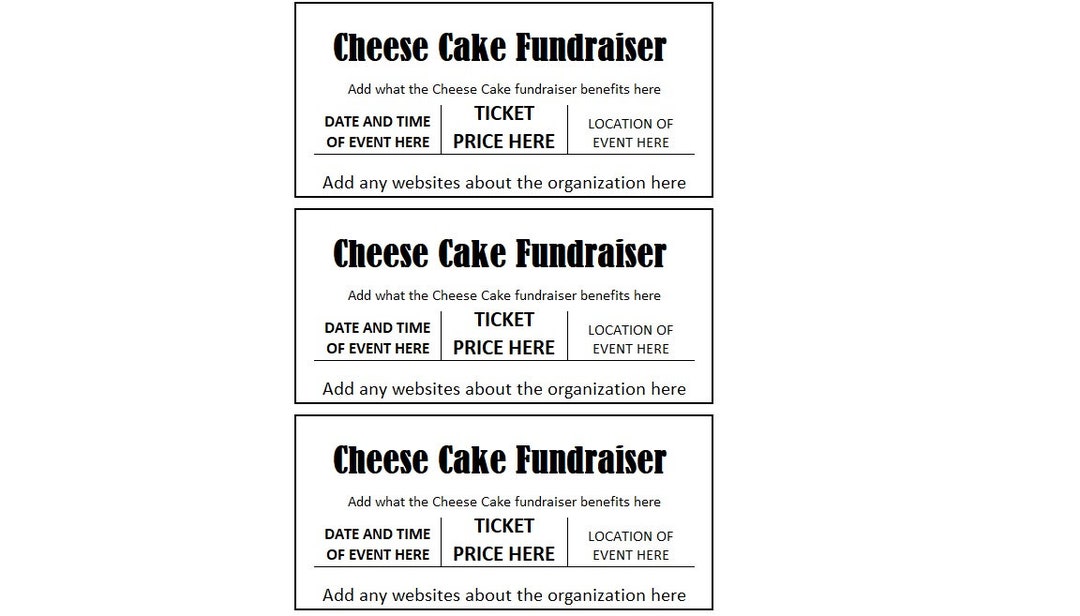 Cheese Cake Fundraiser

Add what the Cheese Cake fundraiser benefits here

| DATE AND TIME OF EVENT HERE | TICKET PRICE HERE | LOCATION OF EVENT HERE |
|---|---|---|

Add any websites about the organization here

Cheese Cake Fundraiser

Add what the Cheese Cake fundraiser benefits here

| DATE AND TIME OF EVENT HERE | TICKET PRICE HERE | LOCATION OF EVENT HERE |
|---|---|---|

Add any websites about the organization here

Cheese Cake Fundraiser

Add what the Cheese Cake fundraiser benefits here

| DATE AND TIME OF EVENT HERE | TICKET PRICE HERE | LOCATION OF EVENT HERE |
|---|---|---|

Add any websites about the organization here